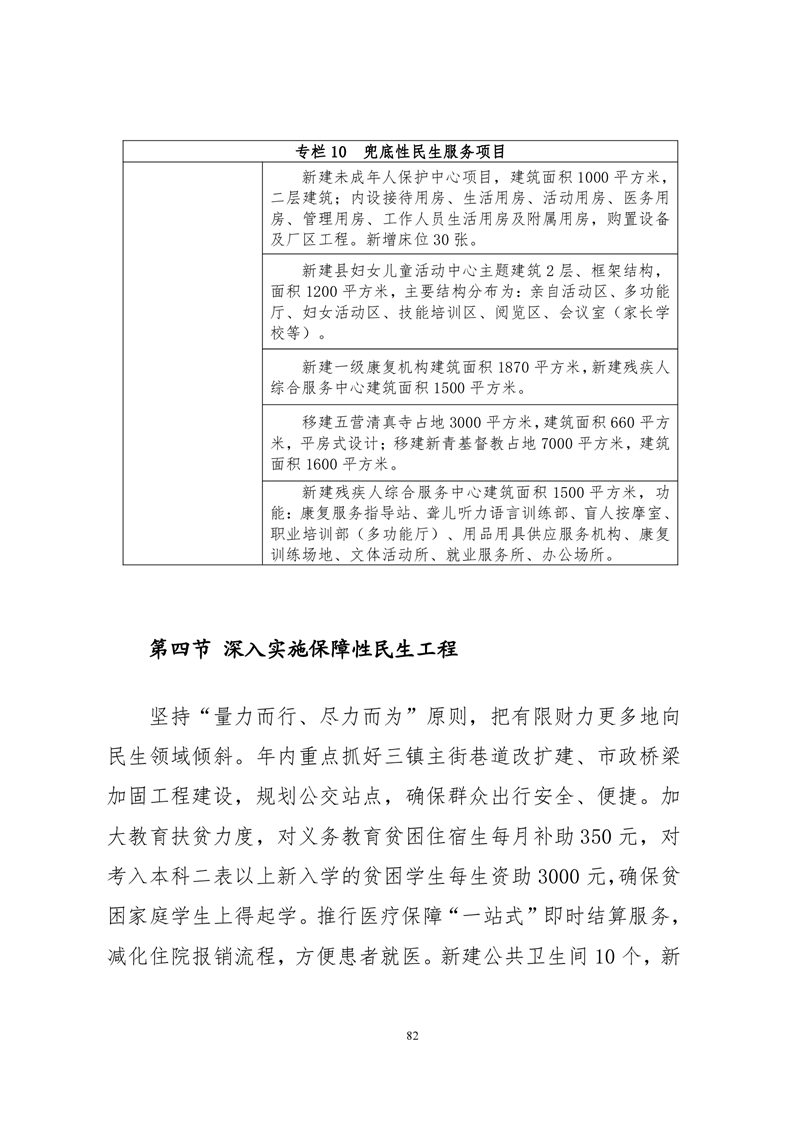 | 专栏 10　兜底性民生服务项目 | |
|---|---|
| | 新建未成年人保护中心项目，建筑面积 1000 平方米，二层建筑；内设接待用房、生活用房、活动用房、医务用房、管理用房、工作人员生活用房及附属用房，购置设备及厂区工程。新增床位 30 张。 |
| | 新建县妇女儿童活动中心主题建筑 2 层、框架结构，面积 1200 平方米，主要结构分布为：亲自活动区、多功能厅、妇女活动区、技能培训区、阅览区、会议室（家长学校等）。 |
| | 新建一级康复机构建筑面积 1870 平方米，新建残疾人综合服务中心建筑面积 1500 平方米。 |
| | 移建五营清真寺占地 3000 平方米，建筑面积 660 平方米，平房式设计；移建新青基督教占地 7000 平方米，建筑面积 1600 平方米。 |
| | 新建残疾人综合服务中心建筑面积 1500 平方米，功能：康复服务指导站、聋儿听力语言训练部、盲人按摩室、职业培训部（多功能厅）、用品用具供应服务机构、康复训练场地、文体活动所、就业服务所、办公场所。 |

第四节　深入实施保障性民生工程

坚持“量力而行、尽力而为”原则，把有限财力更多地向民生领域倾斜。年内重点抓好三镇主街巷道改扩建、市政桥梁加固工程建设，规划公交站点，确保群众出行安全、便捷。加大教育扶贫力度，对义务教育贫困住宿生每月补助 350 元，对考入本科二表以上新入学的贫困学生每生资助 3000 元，确保贫困家庭学生上得起学。推行医疗保障“一站式”即时结算服务，减化住院报销流程，方便患者就医。新建公共卫生间 10 个，新

82